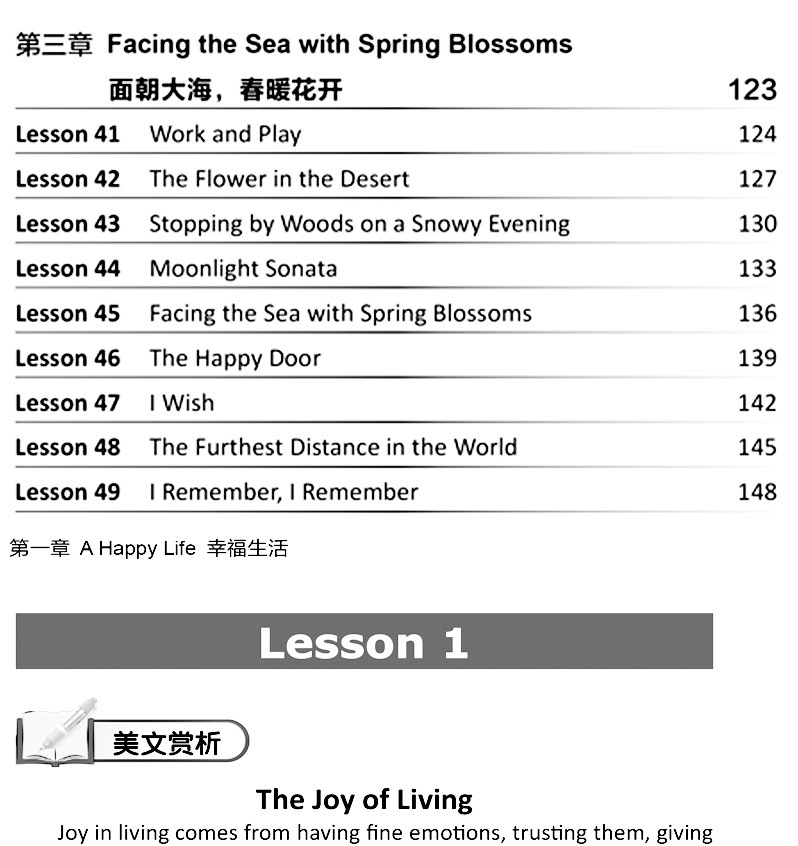 第三章 Facing the Sea with Spring Blossoms
面朝大海，春暖花开 123

Lesson 41 Work and Play 124
Lesson 42 The Flower in the Desert 127
Lesson 43 Stopping by Woods on a Snowy Evening 130
Lesson 44 Moonlight Sonata 133
Lesson 45 Facing the Sea with Spring Blossoms 136
Lesson 46 The Happy Door 139
Lesson 47 I Wish 142
Lesson 48 The Furthest Distance in the World 145
Lesson 49 I Remember, I Remember 148

第一章 A Happy Life 幸福生活

Lesson 1

美文赏析

The Joy of Living

Joy in living comes from having fine emotions, trusting them, giving